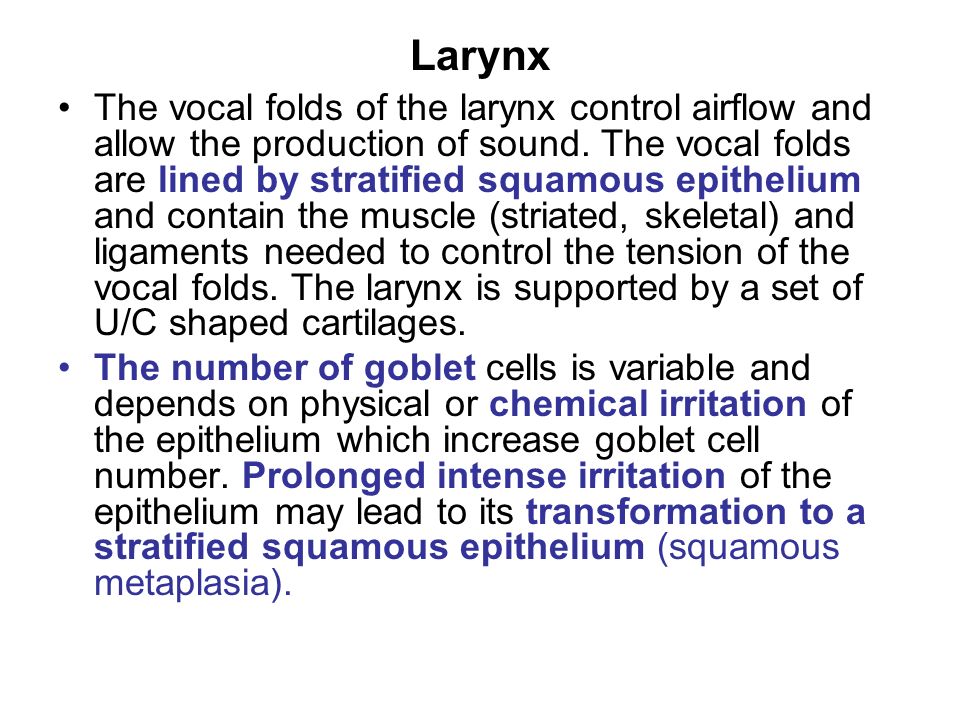 Larynx

• The vocal folds of the larynx control airflow and allow the production of sound. The vocal folds are lined by stratified squamous epithelium and contain the muscle (striated, skeletal) and ligaments needed to control the tension of the vocal folds. The larynx is supported by a set of U/C shaped cartilages.

• The number of goblet cells is variable and depends on physical or chemical irritation of the epithelium which increase goblet cell number. Prolonged intense irritation of the epithelium may lead to its transformation to a stratified squamous epithelium (squamous metaplasia).